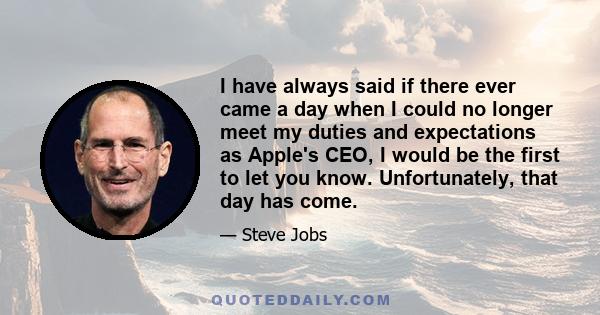 I have always said if there ever came a day when I could no longer meet my duties and expectations as Apple's CEO, I would be the first to let you know. Unfortunately, that day has come.

— Steve Jobs

QUOTEDDAILY.COM